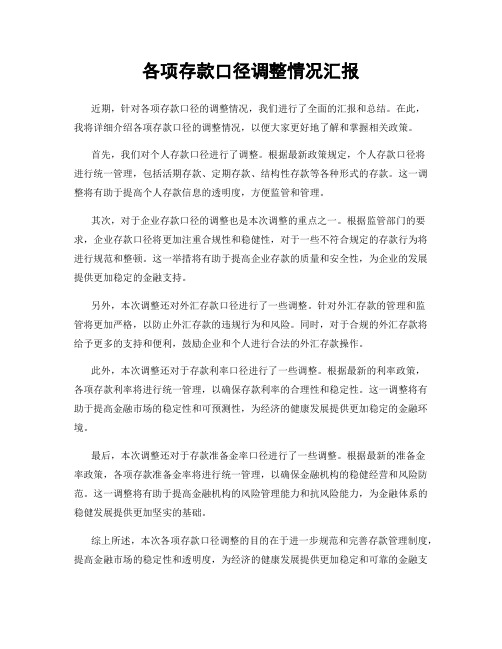 各项存款口径调整情况汇报

近期，针对各项存款口径的调整情况，我们进行了全面的汇报和总结。在此，我将详细介绍各项存款口径的调整情况，以便大家更好地了解和掌握相关政策。

首先，我们对个人存款口径进行了调整。根据最新政策规定，个人存款口径将进行统一管理，包括活期存款、定期存款、结构性存款等各种形式的存款。这一调整将有助于提高个人存款信息的透明度，方便监管和管理。

其次，对于企业存款口径的调整也是本次调整的重点之一。根据监管部门的要求，企业存款口径将更加注重合规性和稳健性，对于一些不符合规定的存款行为将进行规范和整顿。这一举措将有助于提高企业存款的质量和安全性，为企业的发展提供更加稳定的金融支持。

另外，本次调整还对外汇存款口径进行了一些调整。针对外汇存款的管理和监管将更加严格，以防止外汇存款的违规行为和风险。同时，对于合规的外汇存款将给予更多的支持和便利，鼓励企业和个人进行合法的外汇存款操作。

此外，本次调整还对于存款利率口径进行了一些调整。根据最新的利率政策，各项存款利率将进行统一管理，以确保存款利率的合理性和稳定性。这一调整将有助于提高金融市场的稳定性和可预测性，为经济的健康发展提供更加稳定的金融环境。

最后，本次调整还对于存款准备金率口径进行了一些调整。根据最新的准备金率政策，各项存款准备金率将进行统一管理，以确保金融机构的稳健经营和风险防范。这一调整将有助于提高金融机构的风险管理能力和抗风险能力，为金融体系的稳健发展提供更加坚实的基础。

综上所述，本次各项存款口径调整的目的在于进一步规范和完善存款管理制度，提高金融市场的稳定性和透明度，为经济的健康发展提供更加稳定和可靠的金融支